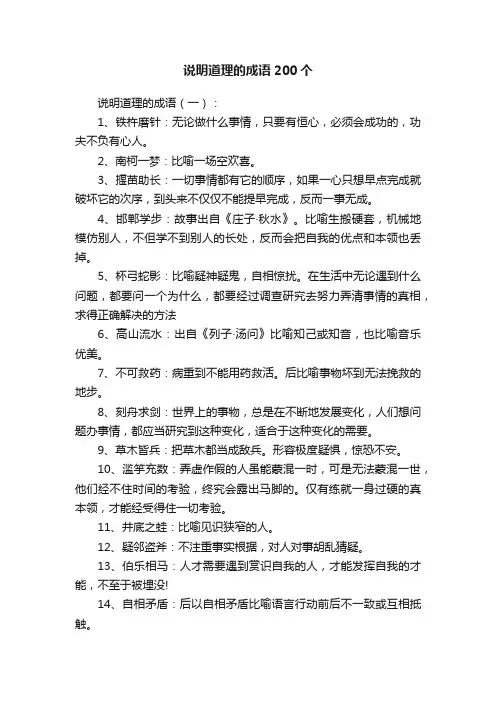 说明道理的成语200个

说明道理的成语（一）：

1、铁杵磨针：无论做什么事情，只要有恒心，必须会成功的，功夫不负有心人。

2、南柯一梦：比喻一场空欢喜。

3、揠苗助长：一切事情都有它的顺序，如果一心只想早点完成就破坏它的次序，到头来不仅仅不能提早完成，反而一事无成。

4、邯郸学步：故事出自《庄子·秋水》。比喻生搬硬套，机械地模仿别人，不但学不到别人的长处，反而会把自我的优点和本领也丢掉。

5、杯弓蛇影：比喻疑神疑鬼，自相惊扰。在生活中无论遇到什么问题，都要问一个为什么，都要经过调查研究去努力弄清事情的真相，求得正确解决的方法

6、高山流水：出自《列子·汤问》比喻知己或知音，也比喻音乐优美。

7、不可救药：病重到不能用药救活。后比喻事物坏到无法挽救的地步。

8、刻舟求剑：世界上的事物，总是在不断地发展变化，人们想问题办事情，都应当研究到这种变化，适合于这种变化的需要。

9、草木皆兵：把草木都当成敌兵。形容极度疑惧，惊恐不安。

10、滥竽充数：弄虚作假的人虽能蒙混一时，可是无法蒙混一世，他们经不住时间的考验，终究会露出马脚的。仅有练就一身过硬的真本领，才能经受得住一切考验。

11、井底之蛙：比喻见识狭窄的人。

12、疑邻盗斧：不注重事实根据，对人对事胡乱猜疑。

13、伯乐相马：人才需要遇到赏识自我的人，才能发挥自我的才能，不至于被埋没!

14、自相矛盾：后以自相矛盾比喻语言行动前后不一致或互相抵触。